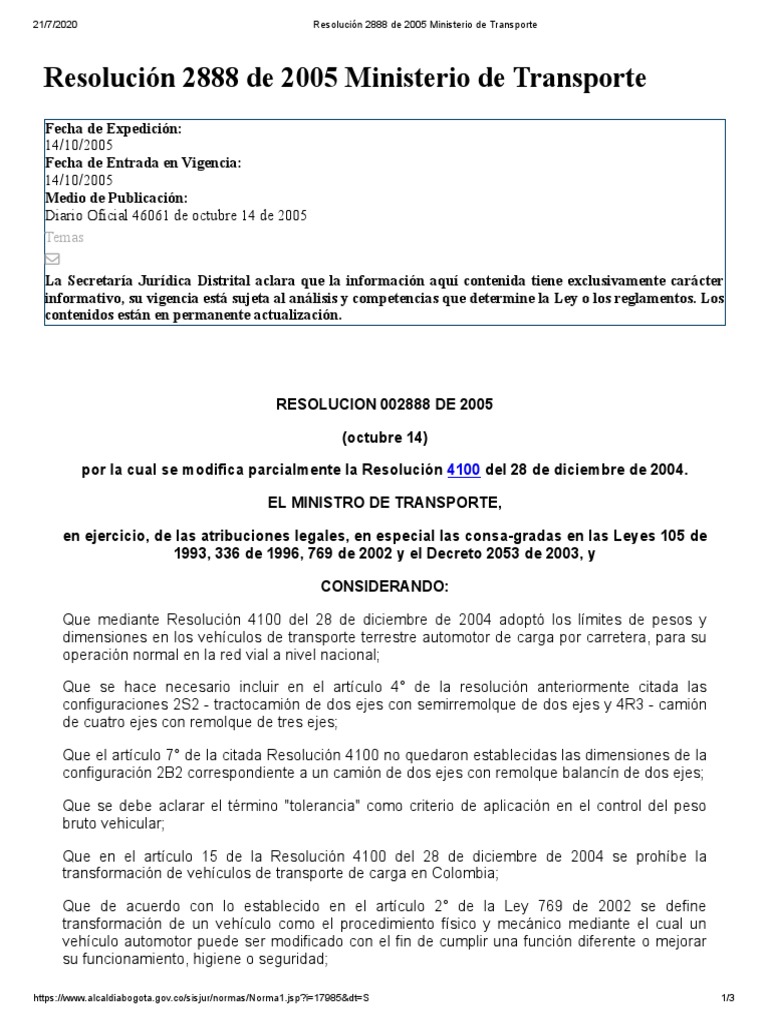 21/7/2020 Resolución 2888 de 2005 Ministerio de Transporte

Resolución 2888 de 2005 Ministerio de Transporte

Fecha de Expedición:
14/10/2005
Fecha de Entrada en Vigencia:
14/10/2005
Medio de Publicación:
Diario Oficial 46061 de octubre 14 de 2005
Temas

La Secretaría Jurídica Distrital aclara que la información aquí contenida tiene exclusivamente carácter informativo, su vigencia está sujeta al análisis y competencias que determine la Ley o los reglamentos. Los contenidos están en permanente actualización.

RESOLUCION 002888 DE 2005

(octubre 14)

por la cual se modifica parcialmente la Resolución 4100 del 28 de diciembre de 2004.

EL MINISTRO DE TRANSPORTE,

en ejercicio, de las atribuciones legales, en especial las consa-gradas en las Leyes 105 de 1993, 336 de 1996, 769 de 2002 y el Decreto 2053 de 2003, y

CONSIDERANDO:

Que mediante Resolución 4100 del 28 de diciembre de 2004 adoptó los límites de pesos y dimensiones en los vehículos de transporte terrestre automotor de carga por carretera, para su operación normal en la red vial a nivel nacional;

Que se hace necesario incluir en el artículo 4° de la resolución anteriormente citada las configuraciones 2S2 - tractocamión de dos ejes con semirremolque de dos ejes y 4R3 - camión de cuatro ejes con remolque de tres ejes;

Que el artículo 7° de la citada Resolución 4100 no quedaron establecidas las dimensiones de la configuración 2B2 correspondiente a un camión de dos ejes con remolque balancín de dos ejes;

Que se debe aclarar el término "tolerancia" como criterio de aplicación en el control del peso bruto vehicular;

Que en el artículo 15 de la Resolución 4100 del 28 de diciembre de 2004 se prohíbe la transformación de vehículos de transporte de carga en Colombia;

Que de acuerdo con lo establecido en el artículo 2° de la Ley 769 de 2002 se define transformación de un vehículo como el procedimiento físico y mecánico mediante el cual un vehículo automotor puede ser modificado con el fin de cumplir una función diferente o mejorar su funcionamiento, higiene o seguridad;

https://www.alcaldiabogota.gov.co/sisjur/normas/Norma1.jsp?i=17985&dt=S 1/3